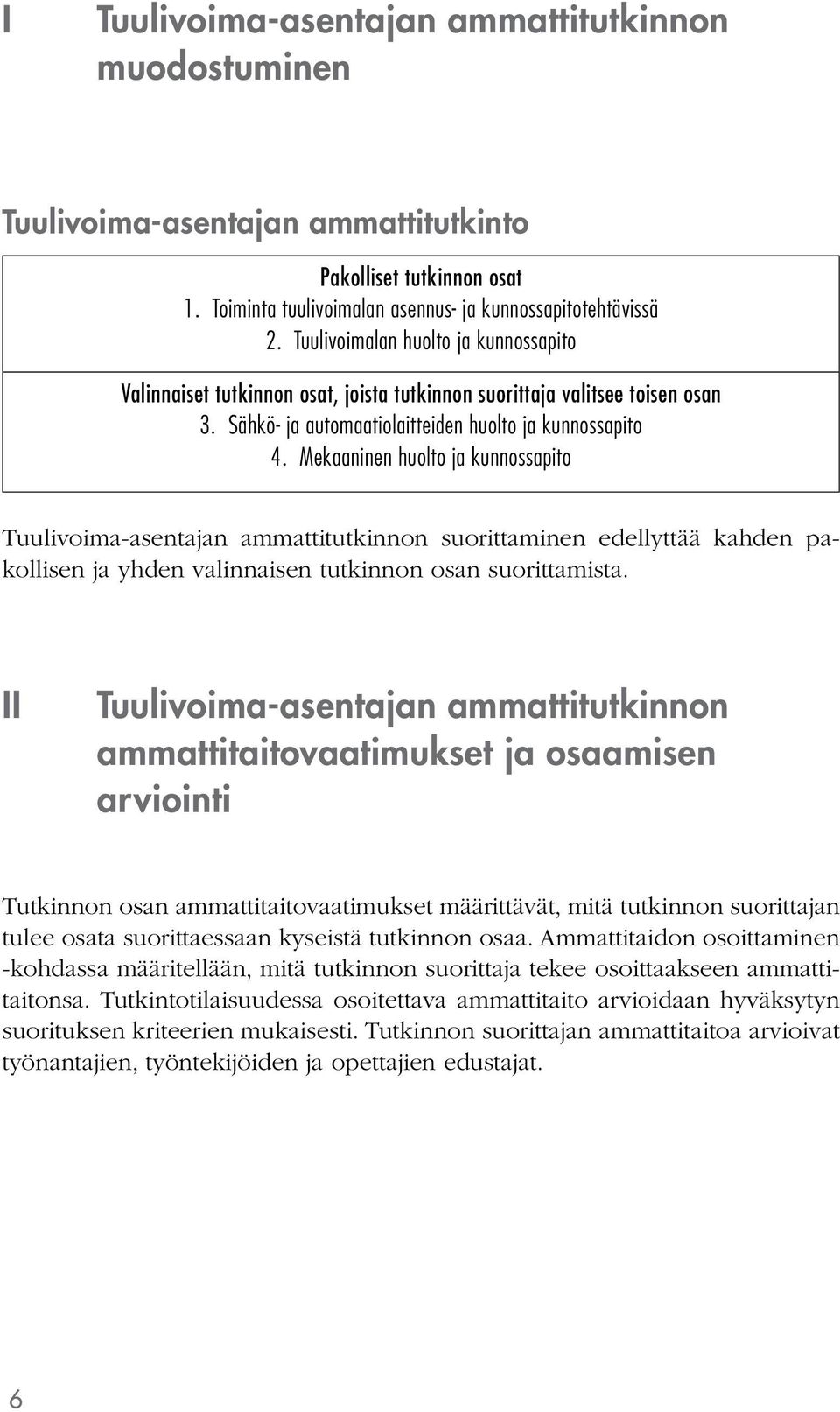 I Tuulivoima-asentajan ammattitutkinnon muodostuminen

Tuulivoima-asentajan ammattitutkinto

Pakolliset tutkinnon osat
1. Toiminta tuulivoimalan asennus- ja kunnossapitotehtävissä
2. Tuulivoimalan huolto ja kunnossapito

Valinnaiset tutkinnon osat, joista tutkinnon suorittaja valitsee toisen osan
3. Sähkö- ja automaatiolaitteiden huolto ja kunnossapito
4. Mekaaninen huolto ja kunnossapito

Tuulivoima-asentajan ammattitutkinnon suorittaminen edellyttää kahden pakollisen ja yhden valinnaisen tutkinnon osan suorittamista.

II Tuulivoima-asentajan ammattitutkinnon ammattitaitovaatimukset ja osaamisen arviointi

Tutkinnon osan ammattitaitovaatimukset määrittävät, mitä tutkinnon suorittajan tulee osata suorittaessaan kyseistä tutkinnon osaa. Ammattitaidon osoittaminen -kohdassa määritellään, mitä tutkinnon suorittaja tekee osoittaakseen ammattitaitonsa. Tutkintotilaisuudessa osoitettava ammattitaito arvioidaan hyväksytyn suorituksen kriteerien mukaisesti. Tutkinnon suorittajan ammattitaitoa arvioivat työnantajien, työntekijöiden ja opettajien edustajat.

6